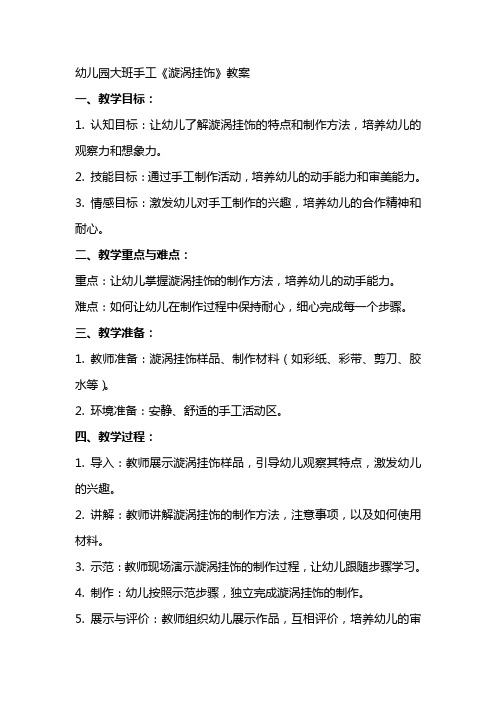 幼儿园大班手工《漩涡挂饰》教案

一、教学目标：

1. 认知目标：让幼儿了解漩涡挂饰的特点和制作方法，培养幼儿的观察力和想象力。

2. 技能目标：通过手工制作活动，培养幼儿的动手能力和审美能力。

3. 情感目标：激发幼儿对手工制作的兴趣，培养幼儿的合作精神和耐心。

二、教学重点与难点：

重点：让幼儿掌握漩涡挂饰的制作方法，培养幼儿的动手能力。

难点：如何让幼儿在制作过程中保持耐心，细心完成每一个步骤。

三、教学准备：

1. 教师准备：漩涡挂饰样品、制作材料（如彩纸、彩带、剪刀、胶水等）。

2. 环境准备：安静、舒适的手工活动区。

四、教学过程：

1. 导入：教师展示漩涡挂饰样品，引导幼儿观察其特点，激发幼儿的兴趣。

2. 讲解：教师讲解漩涡挂饰的制作方法，注意事项，以及如何使用材料。

3. 示范：教师现场演示漩涡挂饰的制作过程，让幼儿跟随步骤学习。

4. 制作：幼儿按照示范步骤，独立完成漩涡挂饰的制作。

5. 展示与评价：教师组织幼儿展示作品，互相评价，培养幼儿的审